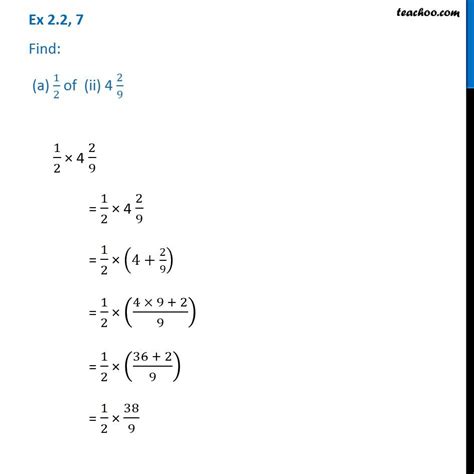 Ex 2.2, 7

teachoo.com

Find:

(a) $\frac{1}{2}$ of (ii) $4\frac{2}{9}$

$\frac{1}{2} \times 4\frac{2}{9}$

$= \frac{1}{2} \times 4\frac{2}{9}$

$= \frac{1}{2} \times \left(4 + \frac{2}{9}\right)$

$= \frac{1}{2} \times \left(\frac{4 \times 9 + 2}{9}\right)$

$= \frac{1}{2} \times \left(\frac{36 + 2}{9}\right)$

$= \frac{1}{2} \times \frac{38}{9}$